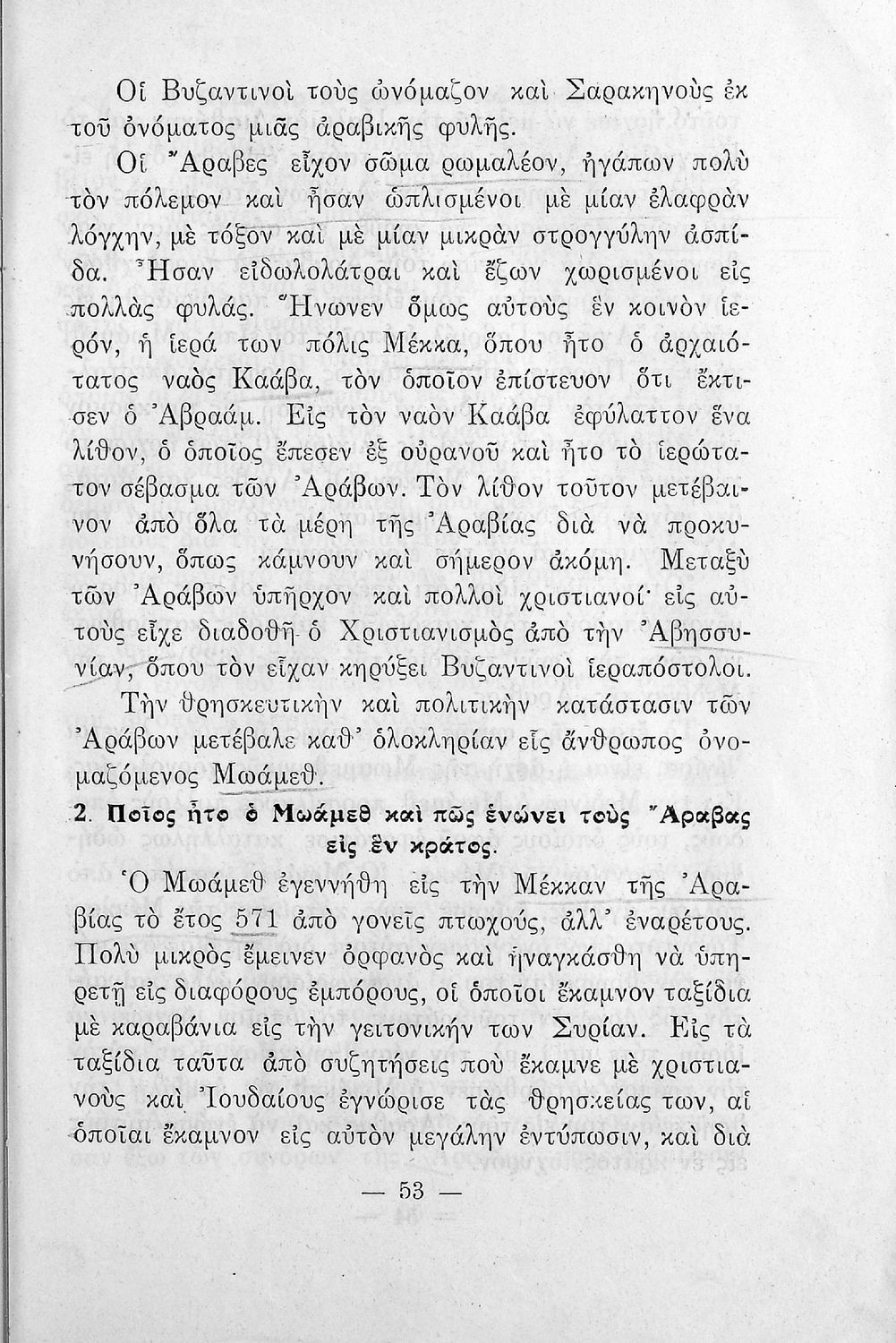 Οἱ Βυζαντινοὶ τοὺς ὠνόμαζον καὶ Σαρακηνοὺς ἐκ τοῦ ὀνόματος μιᾶς ἀραβικῆς φυλῆς.

Οἱ Ἄραβες εἶχον σῶμα ρωμαλέον, ἠγάπων πολὺ τὸν πόλεμον καὶ ἦσαν ὡπλισμένοι μὲ μίαν ἐλαφρὰν λόγχην, μὲ τόξον καὶ μὲ μίαν μικρὰν στρογγύλην ἀσπίδα. Ἦσαν εἰδωλολάτραι καὶ ἔζων χωρισμένοι εἰς πολλὰς φυλάς. Ἥνωνεν ὅμως αὐτοὺς ἓν κοινὸν ἱερόν, ἡ ἱερά των πόλις Μέκκα, ὅπου ἦτο ὁ ἀρχαιότατος ναὸς Καάβα, τὸν ὁποῖον ἐπίστευον ὅτι ἔκτισεν ὁ Ἀβραάμ. Εἰς τὸν ναὸν Καάβα ἐφύλαττον ἕνα λίθον, ὁ ὁποῖος ἔπεσεν ἐξ οὐρανοῦ καὶ ἦτο τὸ ἱερώτατον σέβασμα τῶν Ἀράβων. Τὸν λίθον τοῦτον μετέβαινον ἀπὸ ὅλα τὰ μέρη τῆς Ἀραβίας διὰ νὰ προκυνήσουν, ὅπως κάμνουν καὶ σήμερον ἀκόμη. Μεταξὺ τῶν Ἀράβων ὑπῆρχον καὶ πολλοὶ χριστιανοί· εἰς αὐτοὺς εἶχε διαδοθῆ ὁ Χριστιανισμὸς ἀπὸ τὴν Ἀβησσυνίαν, ὅπου τὸν εἶχαν κηρύξει Βυζαντινοὶ ἱεραπόστολοι.

Τὴν θρησκευτικὴν καὶ πολιτικὴν κατάστασιν τῶν Ἀράβων μετέβαλε καθ' ὁλοκληρίαν εἷς ἄνθρωπος ὀνομαζόμενος Μωάμεθ.

2. Ποῖος ἦτο ὁ Μωάμεθ καὶ πῶς ἑνώνει τοὺς Ἄραβας εἰς ἓν κράτος.

Ὁ Μωάμεθ ἐγεννήθη εἰς τὴν Μέκκαν τῆς Ἀραβίας τὸ ἔτος 571 ἀπὸ γονεῖς πτωχούς, ἀλλ' ἐναρέτους. Πολὺ μικρὸς ἔμεινεν ὀρφανὸς καὶ ἠναγκάσθη νὰ ὑπηρετῇ εἰς διαφόρους ἐμπόρους, οἱ ὁποῖοι ἔκαμνον ταξίδια μὲ καραβάνια εἰς τὴν γειτονικήν των Συρίαν. Εἰς τὰ ταξίδια ταῦτα ἀπὸ συζητήσεις ποὺ ἔκαμνε μὲ χριστιανοὺς καὶ Ἰουδαίους ἐγνώρισε τὰς θρησκείας των, αἱ ὁποῖαι ἔκαμνον εἰς αὐτὸν μεγάλην ἐντύπωσιν, καὶ διὰ

— 53 —